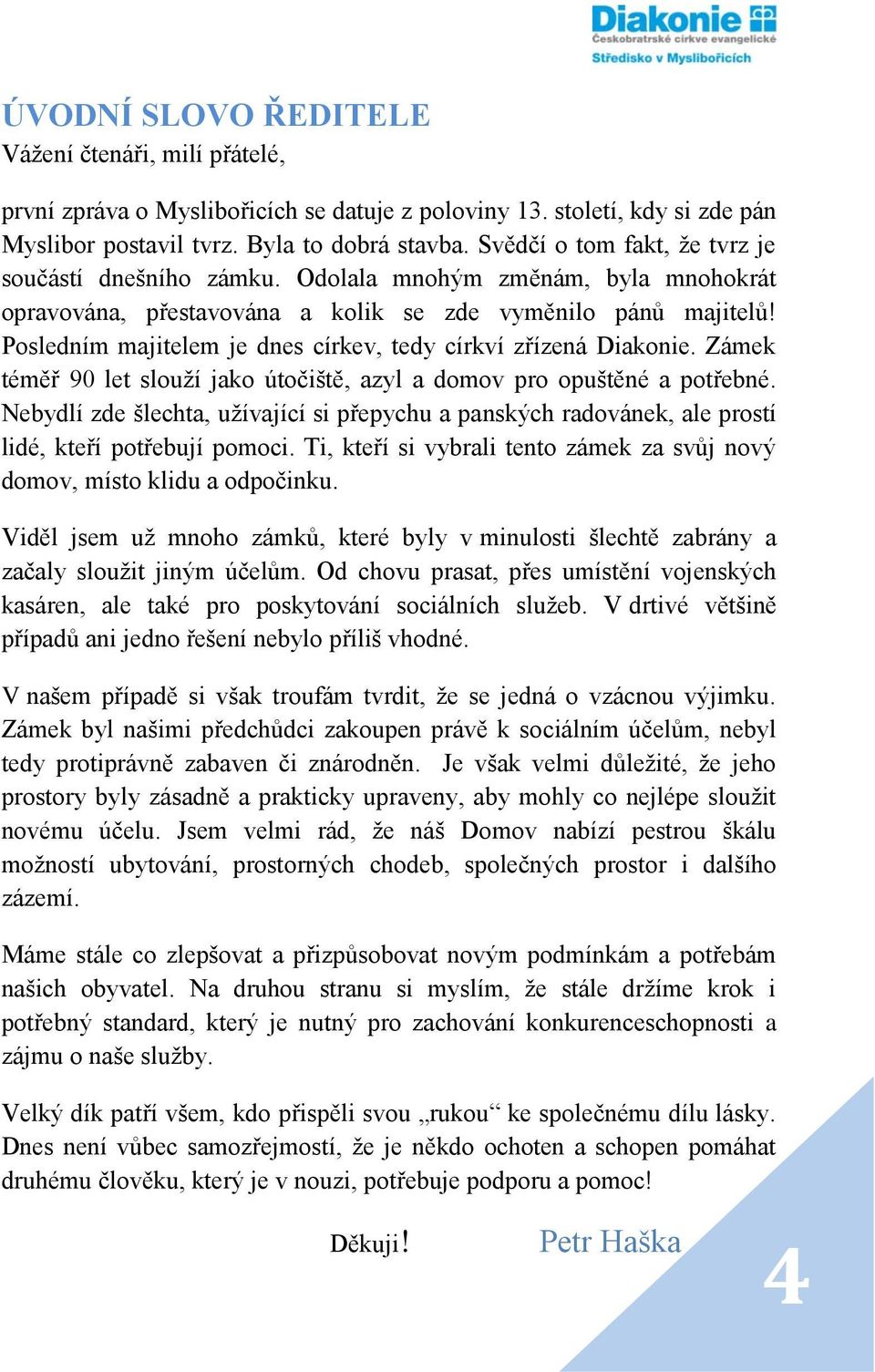 Diakonie
Českobratrské církve evangelické
Středisko v Myslibořicích

ÚVODNÍ SLOVO ŘEDITELE
Vážení čtenáři, milí přátelé,

první zpráva o Myslibořicích se datuje z poloviny 13. století, kdy si zde pán Myslibor postavil tvrz. Byla to dobrá stavba. Svědčí o tom fakt, že tvrz je součástí dnešního zámku. Odolala mnohým změnám, byla mnohokrát opravována, přestavována a kolik se zde vyměnilo pánů majitelů! Posledním majitelem je dnes církev, tedy církví zřízená Diakonie. Zámek téměř 90 let slouží jako útočiště, azyl a domov pro opuštěné a potřebné. Nebydlí zde šlechta, užívající si přepychu a panských radovánek, ale prostí lidé, kteří potřebují pomoci. Ti, kteří si vybrali tento zámek za svůj nový domov, místo klidu a odpočinku.

Viděl jsem už mnoho zámků, které byly v minulosti šlechtě zabrány a začaly sloužit jiným účelům. Od chovu prasat, přes umístění vojenských kasáren, ale také pro poskytování sociálních služeb. V drtivé většině případů ani jedno řešení nebylo příliš vhodné.

V našem případě si však troufám tvrdit, že se jedná o vzácnou výjimku. Zámek byl našimi předchůdci zakoupen právě k sociálním účelům, nebyl tedy protiprávně zabaven či znárodněn. Je však velmi důležité, že jeho prostory byly zásadně a prakticky upraveny, aby mohly co nejlépe sloužit novému účelu. Jsem velmi rád, že náš Domov nabízí pestrou škálu možností ubytování, prostorných chodeb, společných prostor i dalšího zázemí.

Máme stále co zlepšovat a přizpůsobovat novým podmínkám a potřebám našich obyvatel. Na druhou stranu si myslím, že stále držíme krok i potřebný standard, který je nutný pro zachování konkurenceschopnosti a zájmu o naše služby.

Velký dík patří všem, kdo přispěli svou „rukou“ ke společnému dílu lásky. Dnes není vůbec samozřejmostí, že je někdo ochoten a schopen pomáhat druhému člověku, který je v nouzi, potřebuje podporu a pomoc!

Děkuji! Petr Haška

4